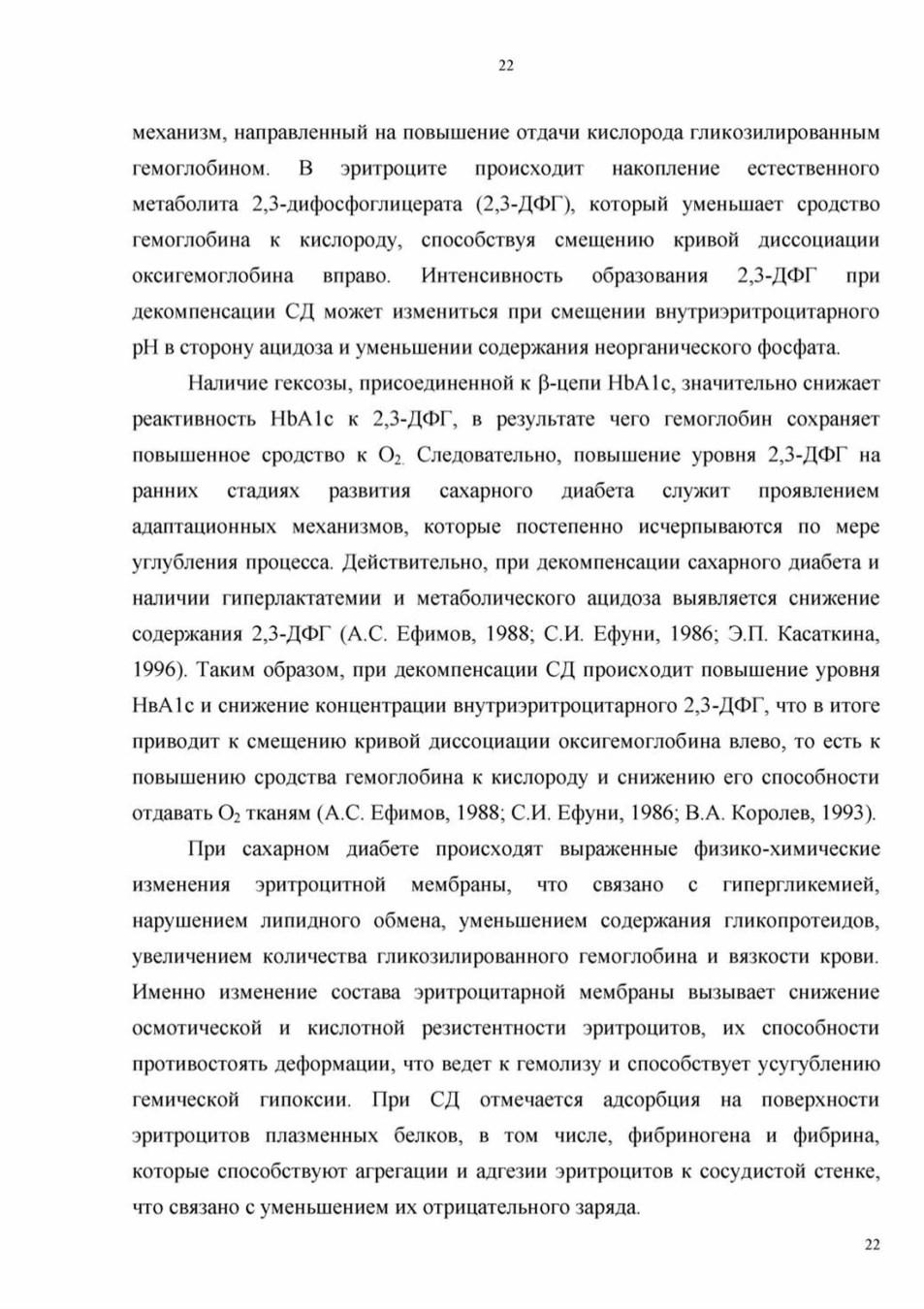 22

механизм, направленный на повышение отдачи кислорода гликозилированным гемоглобином. В эритроците происходит накопление естественного метаболита 2,3-дифосфоглицерата (2,3-ДФГ), который уменьшает сродство гемоглобина к кислороду, способствуя смещению кривой диссоциации оксигемоглобина вправо. Интенсивность образования 2,3-ДФГ при декомпенсации СД может измениться при смещении внутриэритроцитарного pH в сторону ацидоза и уменьшении содержания неорганического фосфата.

Наличие гексозы, присоединенной к β-цепи HbA1c, значительно снижает реактивность HbA1c к 2,3-ДФГ, в результате чего гемоглобин сохраняет повышенное сродство к $O_2$. Следовательно, повышение уровня 2,3-ДФГ на ранних стадиях развития сахарного диабета служит проявлением адаптационных механизмов, которые постепенно исчерпываются по мере углубления процесса. Действительно, при декомпенсации сахарного диабета и наличии гиперлактатемии и метаболического ацидоза выявляется снижение содержания 2,3-ДФГ (А.С. Ефимов, 1988; С.И. Ефуни, 1986; Э.П. Касаткина, 1996). Таким образом, при декомпенсации СД происходит повышение уровня НвА1с и снижение концентрации внутриэритроцитарного 2,3-ДФГ, что в итоге приводит к смещению кривой диссоциации оксигемоглобина влево, то есть к повышению сродства гемоглобина к кислороду и снижению его способности отдавать $O_2$ тканям (А.С. Ефимов, 1988; С.И. Ефуни, 1986; В.А. Королев, 1993).

При сахарном диабете происходят выраженные физико-химические изменения эритроцитной мембраны, что связано с гипергликемией, нарушением липидного обмена, уменьшением содержания гликопротеидов, увеличением количества гликозилированного гемоглобина и вязкости крови. Именно изменение состава эритроцитарной мембраны вызывает снижение осмотической и кислотной резистентности эритроцитов, их способности противостоять деформации, что ведет к гемолизу и способствует усугублению гемической гипоксии. При СД отмечается адсорбция на поверхности эритроцитов плазменных белков, в том числе, фибриногена и фибрина, которые способствуют агрегации и адгезии эритроцитов к сосудистой стенке, что связано с уменьшением их отрицательного заряда.

22